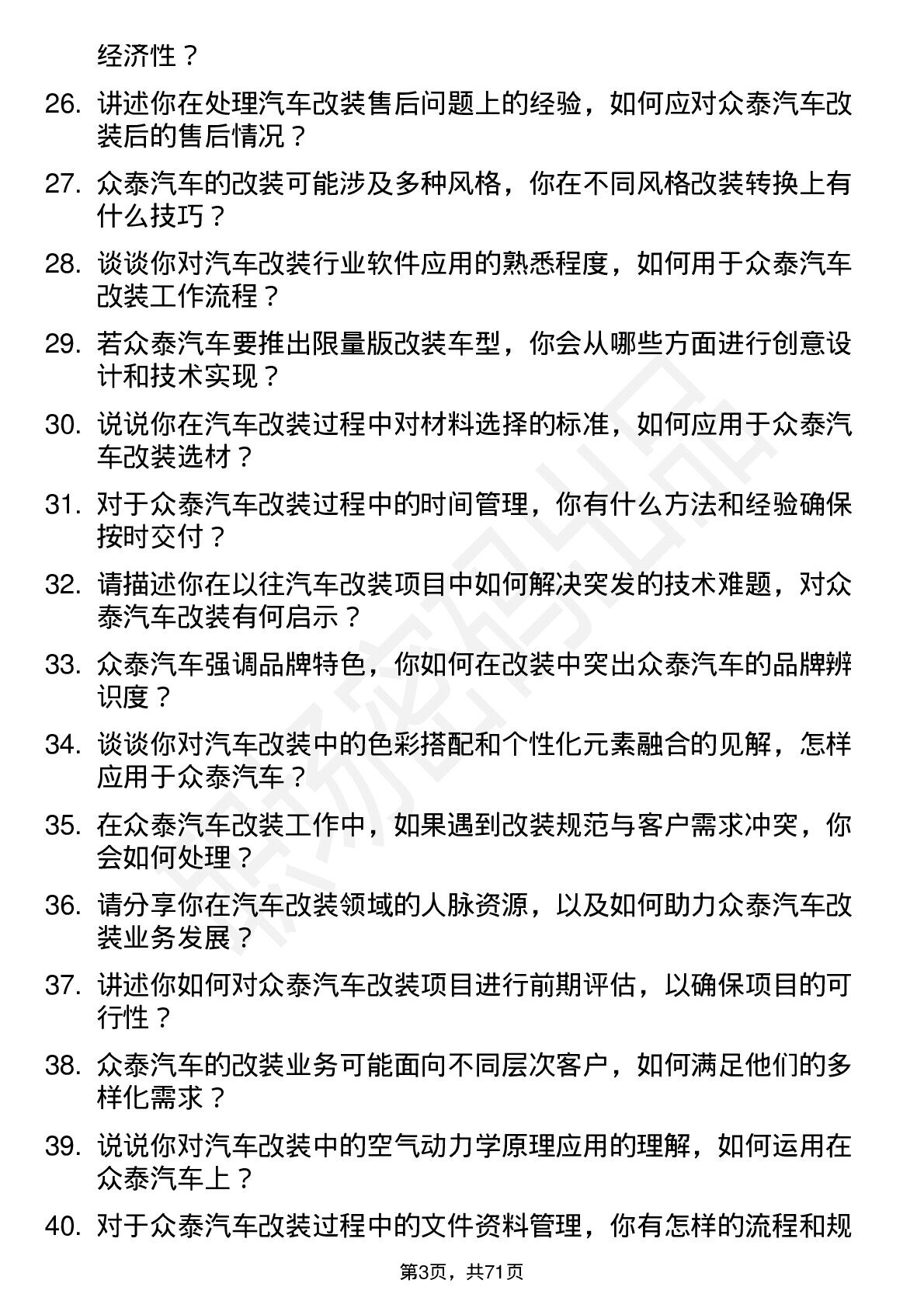 经济性？

26. 讲述你在处理汽车改装售后问题上的经验，如何应对众泰汽车改装后的售后情况？

27. 众泰汽车的改装可能涉及多种风格，你在不同风格改装转换上有什么技巧？

28. 谈谈你对汽车改装行业软件应用的熟悉程度，如何用于众泰汽车改装工作流程？

29. 若众泰汽车要推出限量版改装车型，你会从哪些方面进行创意设计和技术实现？

30. 说说你在汽车改装过程中对材料选择的标准，如何应用于众泰汽车改装选材？

31. 对于众泰汽车改装过程中的时间管理，你有什么方法和经验确保按时交付？

32. 请描述你在以往汽车改装项目中如何解决突发的技术难题，对众泰汽车改装有何启示？

33. 众泰汽车强调品牌特色，你如何在改装中突出众泰汽车的品牌辨识度？

34. 谈谈你对汽车改装中的色彩搭配和个性化元素融合的见解，怎样应用于众泰汽车？

35. 在众泰汽车改装工作中，如果遇到改装规范与客户需求冲突，你会如何处理？

36. 请分享你在汽车改装领域的人脉资源，以及如何助力众泰汽车改装业务发展？

37. 讲述你如何对众泰汽车改装项目进行前期评估，以确保项目的可行性？

38. 众泰汽车的改装业务可能面向不同层次客户，如何满足他们的多样化需求？

39. 说说你对汽车改装中的空气动力学原理应用的理解，如何运用在众泰汽车上？

40. 对于众泰汽车改装过程中的文件资料管理，你有怎样的流程和规

第3页，共71页